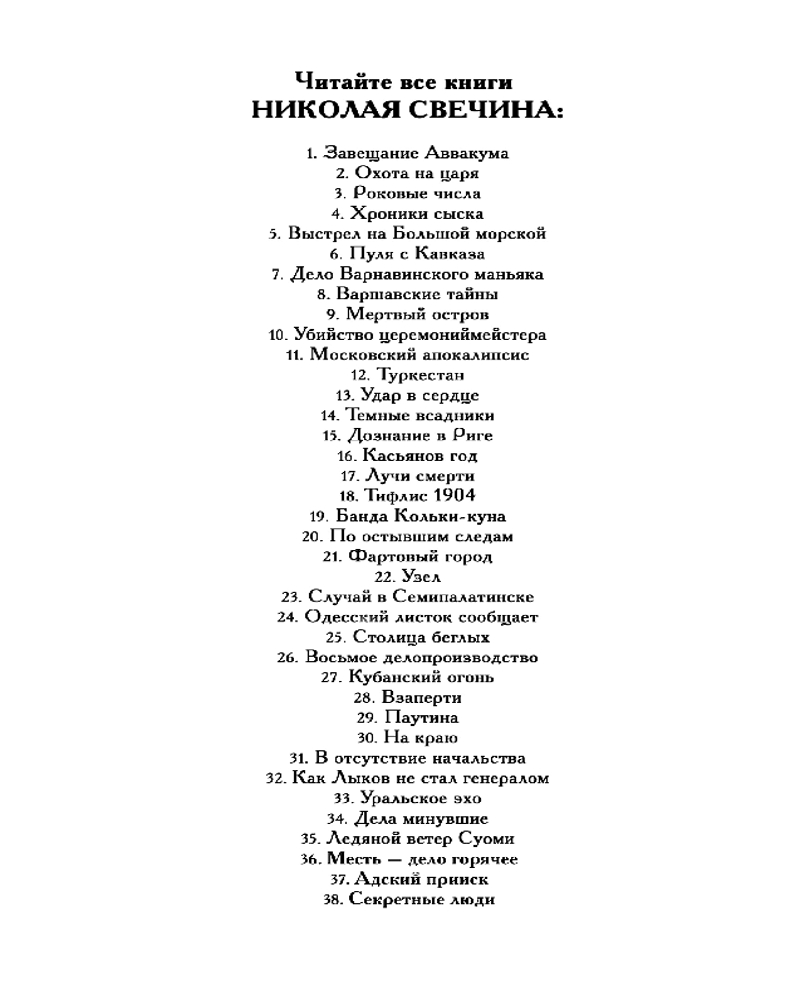 Читайте все книги
НИКОЛАЯ СВЕЧИНА:

1. Завещание Аввакума
2. Охота на царя
3. Роковые числа
4. Хроники сыска
5. Выстрел на Большой морской
6. Пуля с Кавказа
7. Дело Варнавинского маньяка
8. Варшавские тайны
9. Мертвый остров
10. Убийство церемониймейстера
11. Московский апокалипсис
12. Туркестан
13. Удар в сердце
14. Темные всадники
15. Дознание в Риге
16. Касьянов год
17. Лучи смерти
18. Тифлис 1904
19. Банда Кольки-куна
20. По остывшим следам
21. Фартовый город
22. Узел
23. Случай в Семипалатинске
24. Одесский листок сообщает
25. Столица беглых
26. Восьмое делопроизводство
27. Кубанский огонь
28. Взаперти
29. Паутина
30. На краю
31. В отсутствие начальства
32. Как Лыков не стал генералом
33. Уральское эхо
34. Дела минувшие
35. Ледяной ветер Суоми
36. Месть — дело горячее
37. Адский прииск
38. Секретные люди